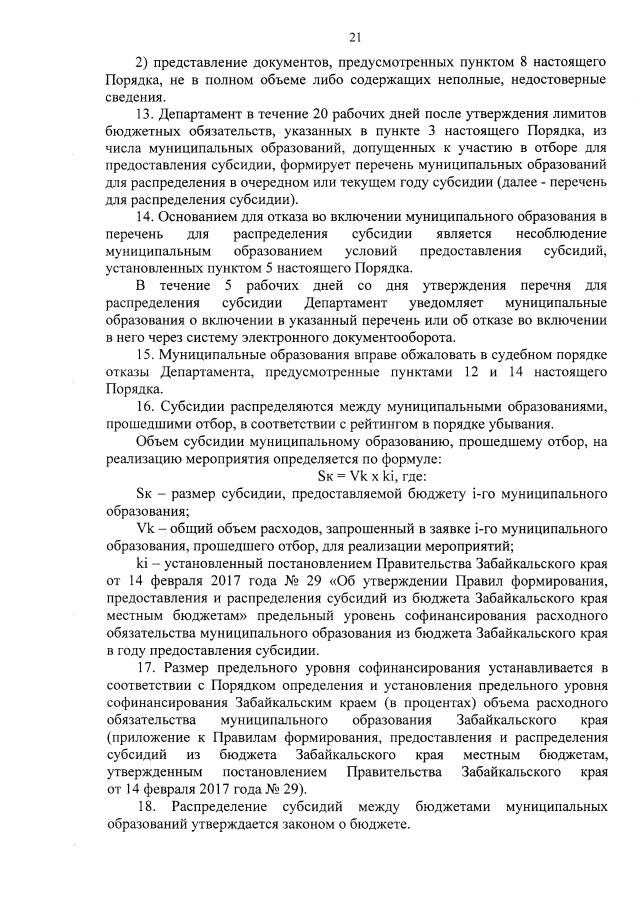 21

2) представление документов, предусмотренных пунктом 8 настоящего Порядка, не в полном объеме либо содержащих неполные, недостоверные сведения.

13. Департамент в течение 20 рабочих дней после утверждения лимитов бюджетных обязательств, указанных в пункте 3 настоящего Порядка, из числа муниципальных образований, допущенных к участию в отборе для предоставления субсидии, формирует перечень муниципальных образований для распределения в очередном или текущем году субсидии (далее - перечень для распределения субсидии).

14. Основанием для отказа во включении муниципального образования в перечень для распределения субсидии является несоблюдение муниципальным образованием условий предоставления субсидий, установленных пунктом 5 настоящего Порядка.

В течение 5 рабочих дней со дня утверждения перечня для распределения субсидии Департамент уведомляет муниципальные образования о включении в указанный перечень или об отказе во включении в него через систему электронного документооборота.

15. Муниципальные образования вправе обжаловать в судебном порядке отказы Департамента, предусмотренные пунктами 12 и 14 настоящего Порядка.

16. Субсидии распределяются между муниципальными образованиями, прошедшими отбор, в соответствии с рейтингом в порядке убывания.

Объем субсидии муниципальному образованию, прошедшему отбор, на реализацию мероприятия определяется по формуле:

Sк = Vk x ki, где:

Sк – размер субсидии, предоставляемой бюджету i-го муниципального образования;

Vk – общий объем расходов, запрошенный в заявке i-го муниципального образования, прошедшего отбор, для реализации мероприятий;

ki – установленный постановлением Правительства Забайкальского края от 14 февраля 2017 года № 29 «Об утверждении Правил формирования, предоставления и распределения субсидий из бюджета Забайкальского края местным бюджетам» предельный уровень софинансирования расходного обязательства муниципального образования из бюджета Забайкальского края в году предоставления субсидии.

17. Размер предельного уровня софинансирования устанавливается в соответствии с Порядком определения и установления предельного уровня софинансирования Забайкальским краем (в процентах) объема расходного обязательства муниципального образования Забайкальского края (приложение к Правилам формирования, предоставления и распределения субсидий из бюджета Забайкальского края местным бюджетам, утвержденным постановлением Правительства Забайкальского края от 14 февраля 2017 года № 29).

18. Распределение субсидий между бюджетами муниципальных образований утверждается законом о бюджете.